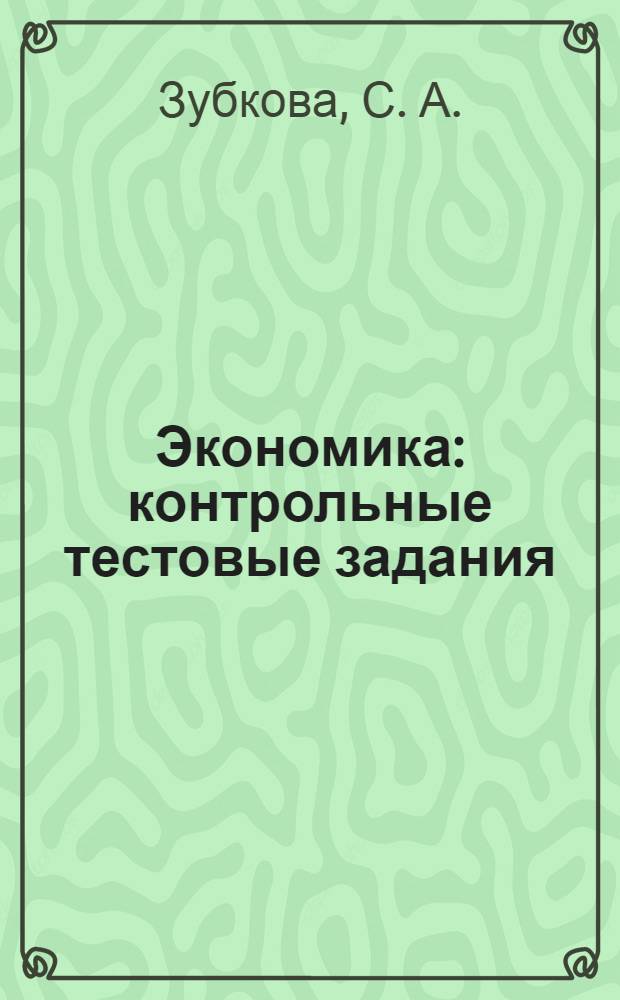 Зубкова, С. А.

Экономика: контрольные тестовые задания